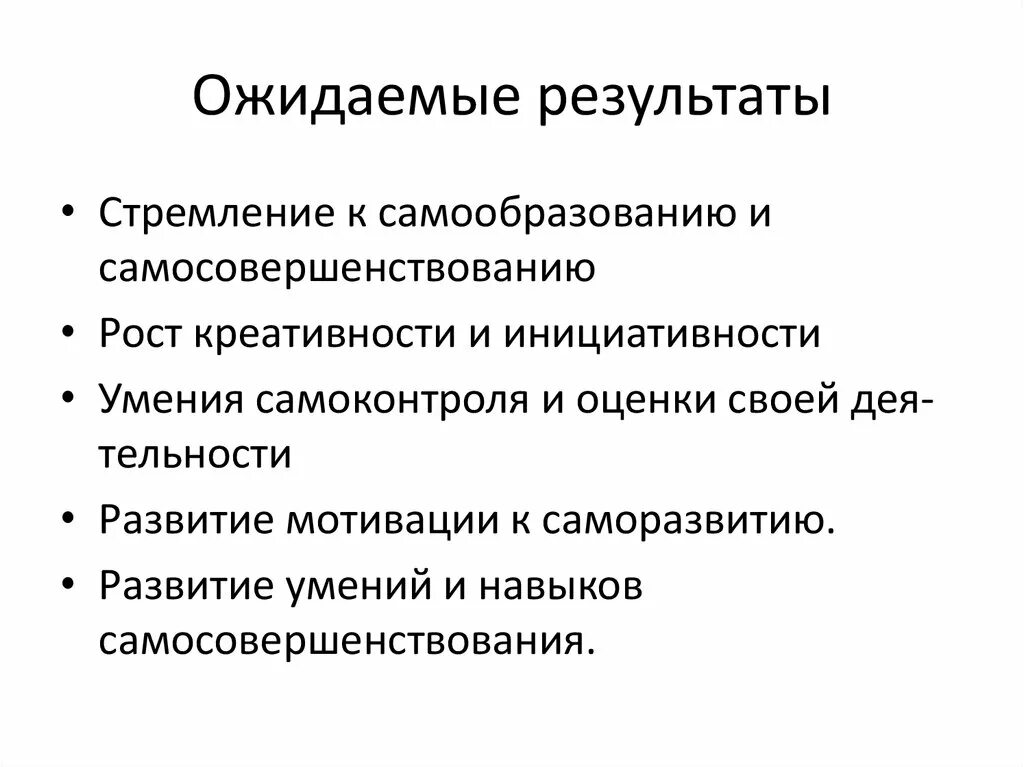 Ожидаемые результаты

• Стремление к самообразованию и самосовершенствованию
• Рост креативности и инициативности
• Умения самоконтроля и оценки своей деятельности
• Развитие мотивации к саморазвитию.
• Развитие умений и навыков самосовершенствования.